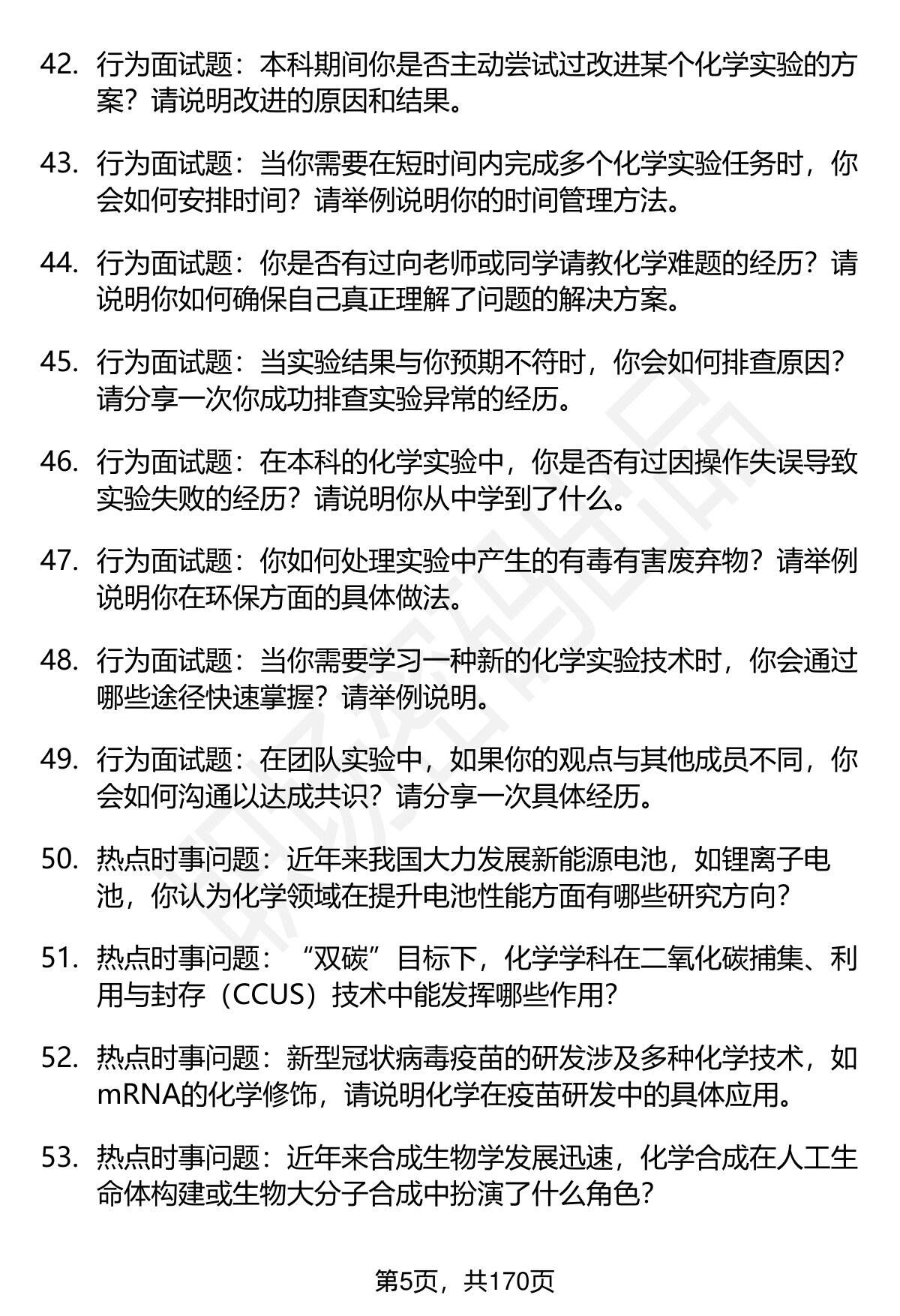 42. 行为面试题：本科期间你是否主动尝试过改进某个化学实验的方案？请说明改进的原因和结果。

43. 行为面试题：当你需要在短时间内完成多个化学实验任务时，你会如何安排时间？请举例说明你的时间管理方法。

44. 行为面试题：你是否有过向老师或同学请教化学难题的经历？请说明你如何确保自己真正理解了问题的解决方案。

45. 行为面试题：当实验结果与你预期不符时，你会如何排查原因？请分享一次你成功排查实验异常的经历。

46. 行为面试题：在本科的化学实验中，你是否有过因操作失误导致实验失败的经历？请说明你从中学到了什么。

47. 行为面试题：你如何处理实验中产生的有毒有害废弃物？请举例说明你在环保方面的具体做法。

48. 行为面试题：当你需要学习一种新的化学实验技术时，你会通过哪些途径快速掌握？请举例说明。

49. 行为面试题：在团队实验中，如果你的观点与其他成员不同，你会如何沟通以达成共识？请分享一次具体经历。

50. 热点时事问题：近年来我国大力发展新能源电池，如锂离子电池，你认为化学领域在提升电池性能方面有哪些研究方向？

51. 热点时事问题：“双碳”目标下，化学学科在二氧化碳捕集、利用与封存（CCUS）技术中能发挥哪些作用？

52. 热点时事问题：新型冠状病毒疫苗的研发涉及多种化学技术，如mRNA的化学修饰，请说明化学在疫苗研发中的具体应用。

53. 热点时事问题：近年来合成生物学发展迅速，化学合成在人工生命体构建或生物大分子合成中扮演了什么角色？

第5页，共170页